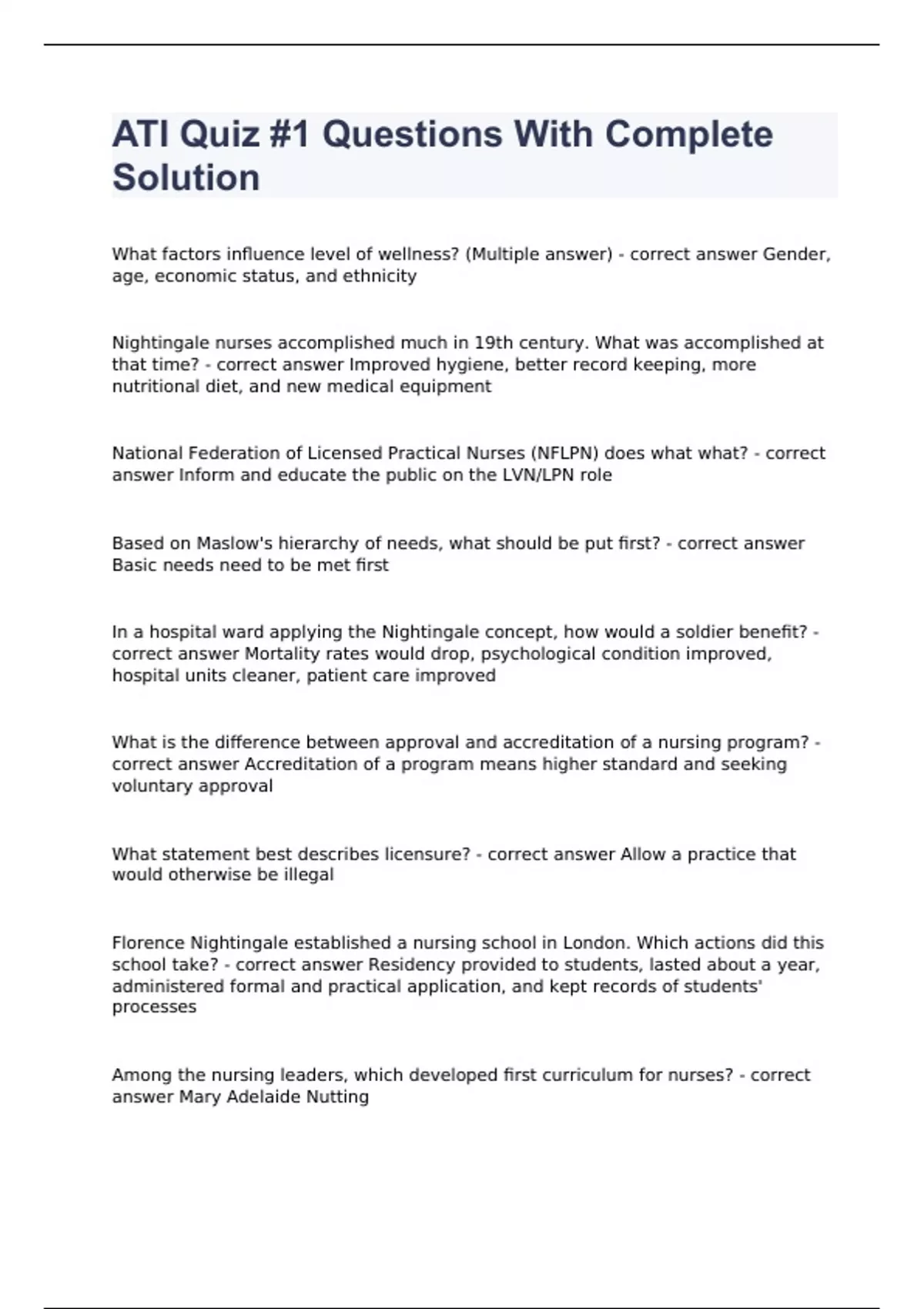 ATI Quiz #1 Questions With Complete Solution

What factors influence level of wellness? (Multiple answer) - correct answer Gender, age, economic status, and ethnicity

Nightingale nurses accomplished much in 19th century. What was accomplished at that time? - correct answer Improved hygiene, better record keeping, more nutritional diet, and new medical equipment

National Federation of Licensed Practical Nurses (NFLPN) does what what? - correct answer Inform and educate the public on the LVN/LPN role

Based on Maslow's hierarchy of needs, what should be put first? - correct answer Basic needs need to be met first

In a hospital ward applying the Nightingale concept, how would a soldier benefit? - correct answer Mortality rates would drop, psychological condition improved, hospital units cleaner, patient care improved

What is the difference between approval and accreditation of a nursing program? - correct answer Accreditation of a program means higher standard and seeking voluntary approval

What statement best describes licensure? - correct answer Allow a practice that would otherwise be illegal

Florence Nightingale established a nursing school in London. Which actions did this school take? - correct answer Residency provided to students, lasted about a year, administered formal and practical application, and kept records of students' processes

Among the nursing leaders, which developed first curriculum for nurses? - correct answer Mary Adelaide Nutting